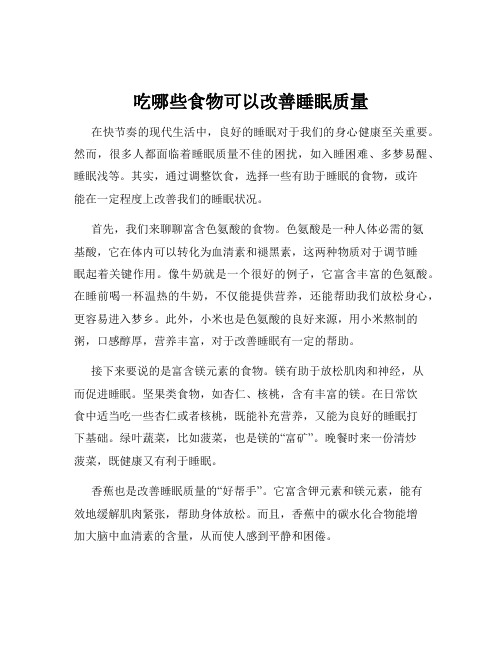 吃哪些食物可以改善睡眠质量

在快节奏的现代生活中，良好的睡眠对于我们的身心健康至关重要。然而，很多人都面临着睡眠质量不佳的困扰，如入睡困难、多梦易醒、睡眠浅等。其实，通过调整饮食，选择一些有助于睡眠的食物，或许能在一定程度上改善我们的睡眠状况。

首先，我们来聊聊富含色氨酸的食物。色氨酸是一种人体必需的氨基酸，它在体内可以转化为血清素和褪黑素，这两种物质对于调节睡眠起着关键作用。像牛奶就是一个很好的例子，它富含丰富的色氨酸。在睡前喝一杯温热的牛奶，不仅能提供营养，还能帮助我们放松身心，更容易进入梦乡。此外，小米也是色氨酸的良好来源，用小米熬制的粥，口感醇厚，营养丰富，对于改善睡眠有一定的帮助。

接下来要说的是富含镁元素的食物。镁有助于放松肌肉和神经，从而促进睡眠。坚果类食物，如杏仁、核桃，含有丰富的镁。在日常饮食中适当吃一些杏仁或者核桃，既能补充营养，又能为良好的睡眠打下基础。绿叶蔬菜，比如菠菜，也是镁的“富矿”。晚餐时来一份清炒菠菜，既健康又有利于睡眠。

香蕉也是改善睡眠质量的“好帮手”。它富含钾元素和镁元素，能有效地缓解肌肉紧张，帮助身体放松。而且，香蕉中的碳水化合物能增加大脑中血清素的含量，从而使人感到平静和困倦。